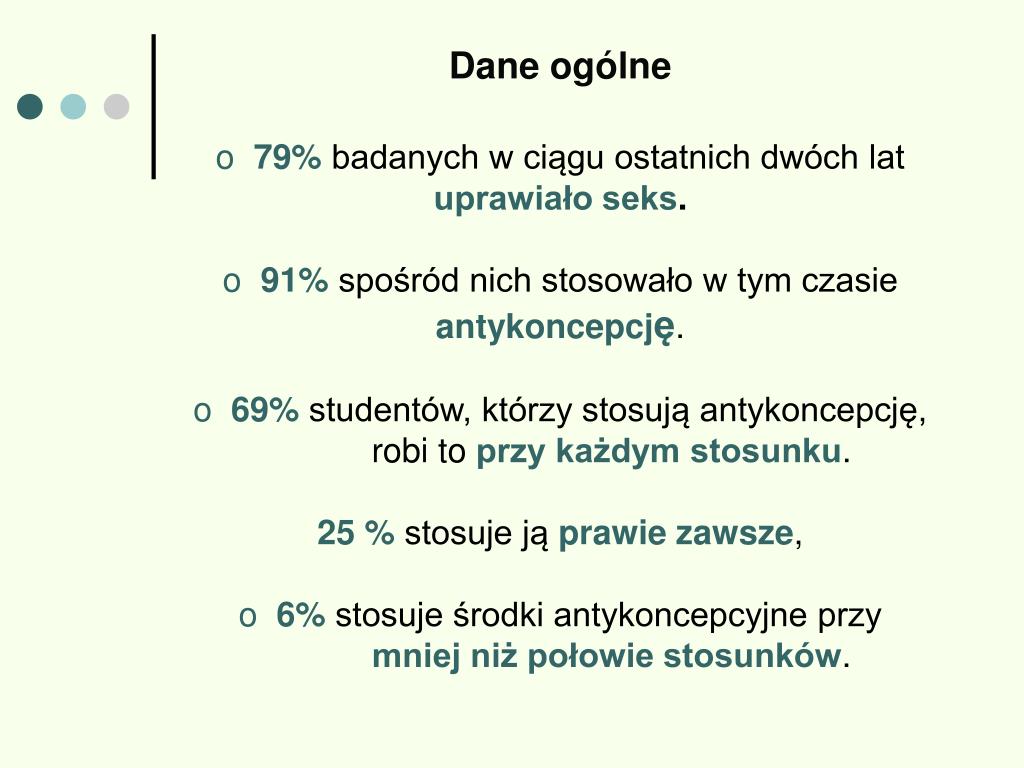 Dane ogólne

o 79% badanych w ciągu ostatnich dwóch lat uprawiało seks.

o 91% spośród nich stosowało w tym czasie antykoncepcję.

o 69% studentów, którzy stosują antykoncepcję, robi to przy każdym stosunku.

25 % stosuje ją prawie zawsze,

o 6% stosuje środki antykoncepcyjne przy mniej niż połowie stosunków.